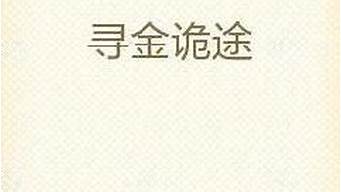 寻金诡途